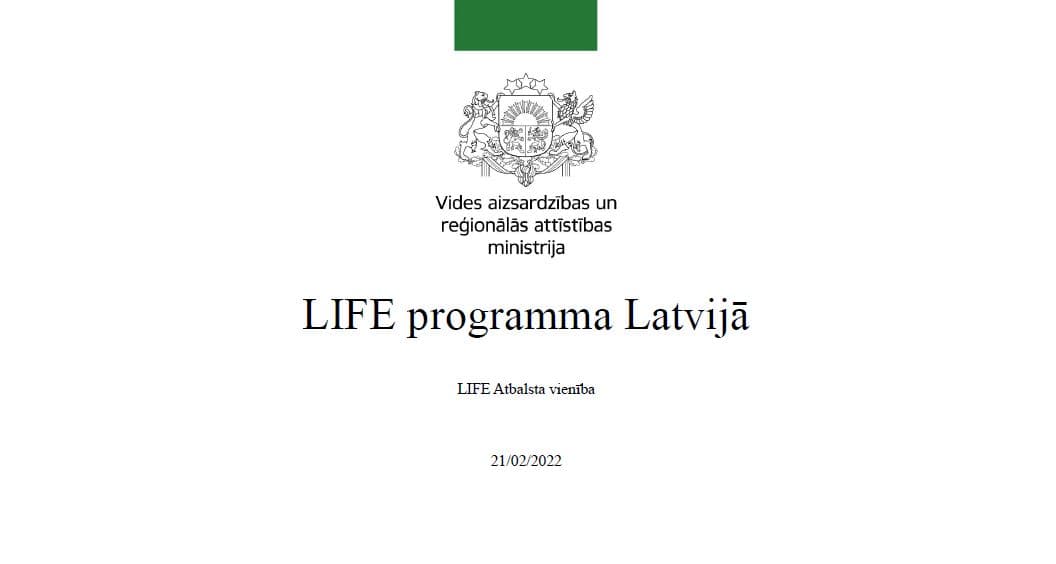 Vides aizsardzības un reģionālās attīstības ministrija

LIFE programma Latvijā

LIFE Atbalsta vienība

21/02/2022